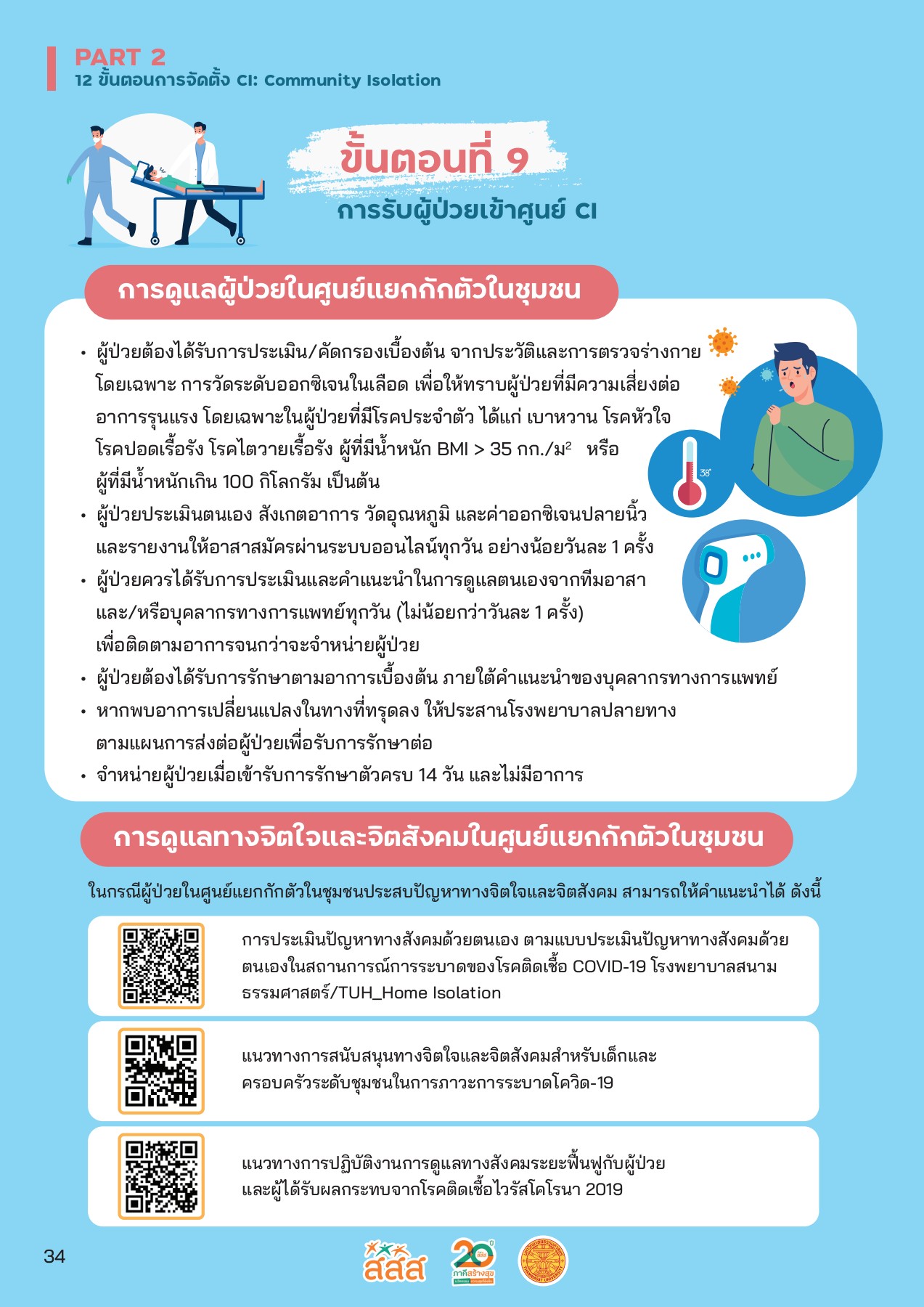 PART 2
12 ขั้นตอนการจัดตั้ง CI: Community Isolation

ขั้นตอนที่ 9
การรับผู้ป่วยเข้าศูนย์ CI

การดูแลผู้ป่วยในศูนย์แยกกักตัวในชุมชน

• ผู้ป่วยต้องได้รับการประเมิน/คัดกรองเบื้องต้น จากประวัติและการตรวจร่างกาย โดยเฉพาะ การวัดระดับออกซิเจนในเลือด เพื่อให้ทราบผู้ป่วยที่มีความเสี่ยงต่ออาการรุนแรง โดยเฉพาะในผู้ป่วยที่มีโรคประจำตัว ได้แก่ เบาหวาน โรคหัวใจ โรคปอดเรื้อรัง โรคไตวายเรื้อรัง ผู้ที่มีน้ำหนัก BMI > 35 กก./ม$^2$ หรือ ผู้ที่มีน้ำหนักเกิน 100 กิโลกรัม เป็นต้น
• ผู้ป่วยประเมินตนเอง สังเกตอาการ วัดอุณหภูมิ และค่าออกซิเจนปลายนิ้ว และรายงานให้อาสาสมัครผ่านระบบออนไลน์ทุกวัน อย่างน้อยวันละ 1 ครั้ง
• ผู้ป่วยควรได้รับการประเมินและคำแนะนำในการดูแลตนเองจากทีมอาสา และ/หรือบุคลากรทางการแพทย์ทุกวัน (ไม่น้อยกว่าวันละ 1 ครั้ง) เพื่อติดตามอาการจนกว่าจะจำหน่ายผู้ป่วย
• ผู้ป่วยต้องได้รับการรักษาตามอาการเบื้องต้น ภายใต้คำแนะนำของบุคลากรทางการแพทย์
• หากพบอาการเปลี่ยนแปลงในทางที่ทรุดลง ให้ประสานโรงพยาบาลปลายทาง ตามแผนการส่งต่อผู้ป่วยเพื่อรับการรักษาต่อ
• จำหน่ายผู้ป่วยเมื่อเข้ารับการรักษาตัวครบ 14 วัน และไม่มีอาการ

38°

การดูแลทางจิตใจและจิตสังคมในศูนย์แยกกักตัวในชุมชน

ในกรณีผู้ป่วยในศูนย์แยกกักตัวในชุมชนประสบปัญหาทางจิตใจและจิตสังคม สามารถให้คำแนะนำได้ ดังนี้

การประเมินปัญหาทางสังคมด้วยตนเอง ตามแบบประเมินปัญหาทางสังคมด้วยตนเองในสถานการณ์การระบาดของโรคติดเชื้อ COVID-19 โรงพยาบาลสนามธรรมศาสตร์/TUH_Home Isolation

แนวทางการสนับสนุนทางจิตใจและจิตสังคมสำหรับเด็กและครอบครัวระดับชุมชนในการภาวะการระบาดโควิด-19

แนวทางการปฏิบัติงานการดูแลทางสังคมระยะฟื้นฟูกับผู้ป่วยและผู้ได้รับผลกระทบจากโรคติดเชื้อไวรัสโคโรนา 2019

34

สสส
20 ปี ภาคีสร้างสุข